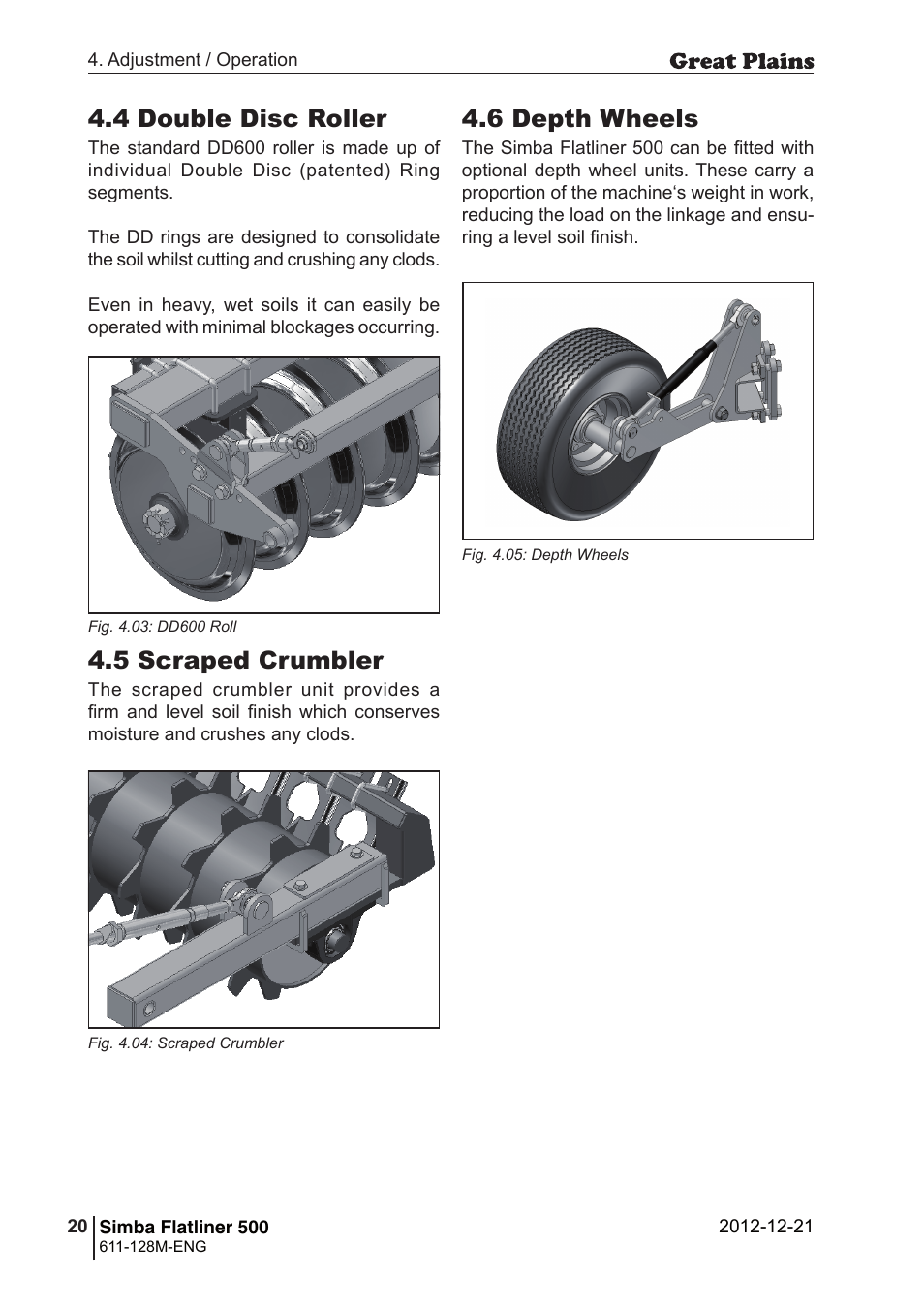 4. Adjustment / Operation

Great Plains

4.4 Double Disc Roller

The standard DD600 roller is made up of individual Double Disc (patented) Ring segments.

The DD rings are designed to consolidate the soil whilst cutting and crushing any clods.

Even in heavy, wet soils it can easily be operated with minimal blockages occurring.

Fig. 4.03: DD600 Roll

4.5 Scraped Crumbler

The scraped crumbler unit provides a firm and level soil finish which conserves moisture and crushes any clods.

Fig. 4.04: Scraped Crumbler

4.6 Depth Wheels

The Simba Flatliner 500 can be fitted with optional depth wheel units. These carry a proportion of the machine‘s weight in work, reducing the load on the linkage and ensuring a level soil finish.

Fig. 4.05: Depth Wheels

20 Simba Flatliner 500
611-128M-ENG

2012-12-21